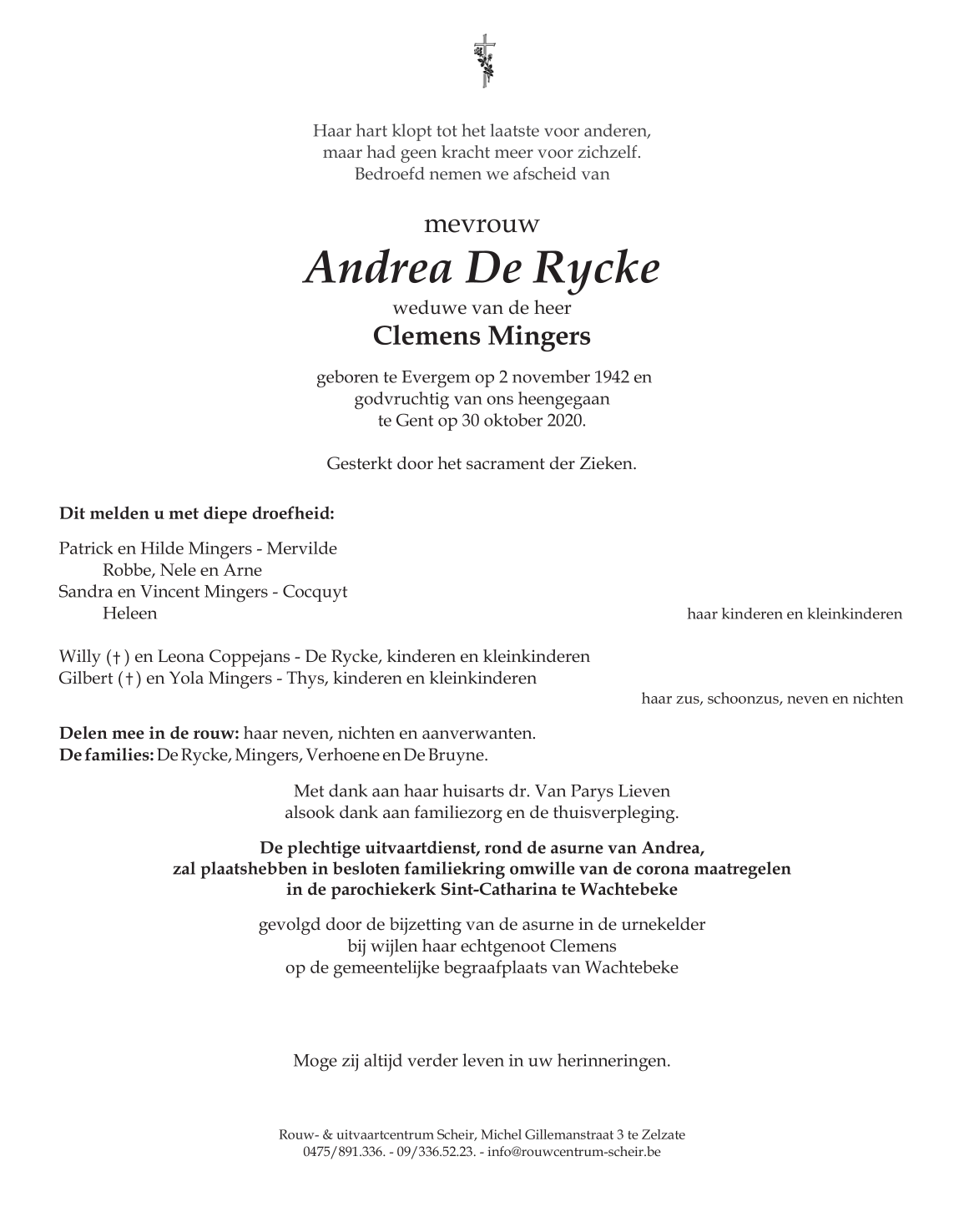 Haar hart klopt tot het laatste voor anderen,
maar had geen kracht meer voor zichzelf.
Bedroefd nemen we afscheid van

mevrouw
Andrea De Rycke
weduwe van de heer
Clemens Mingers

geboren te Evergem op 2 november 1942 en
godvruchtig van ons heengegaan
te Gent op 30 oktober 2020.

Gesterkt door het sacrament der Zieken.

Dit melden u met diepe droefheid:

Patrick en Hilde Mingers - Mervilde
Robbe, Nele en Arne
Sandra en Vincent Mingers - Cocquyt
Heleen
haar kinderen en kleinkinderen

Willy (†) en Leona Coppejans - De Rycke, kinderen en kleinkinderen
Gilbert (†) en Yola Mingers - Thys, kinderen en kleinkinderen
haar zus, schoonzus, neven en nichten

Delen mee in de rouw: haar neven, nichten en aanverwanten.
De families: De Rycke, Mingers, Verhoene en De Bruyne.

Met dank aan haar huisarts dr. Van Parys Lieven
alsook dank aan familiezorg en de thuisverpleging.

De plechtige uitvaartdienst, rond de asurne van Andrea,
zal plaatshebben in besloten familiekring omwille van de corona maatregelen
in de parochiekerk Sint-Catharina te Wachtebeke

gevolgd door de bijzetting van de asurne in de urnekelder
bij wijlen haar echtgenoot Clemens
op de gemeentelijke begraafplaats van Wachtebeke

Moge zij altijd verder leven in uw herinneringen.

Rouw- & uitvaartcentrum Scheir, Michel Gillemanstraat 3 te Zelzate
0475/891.336. - 09/336.52.23. - info@rouwcentrum-scheir.be